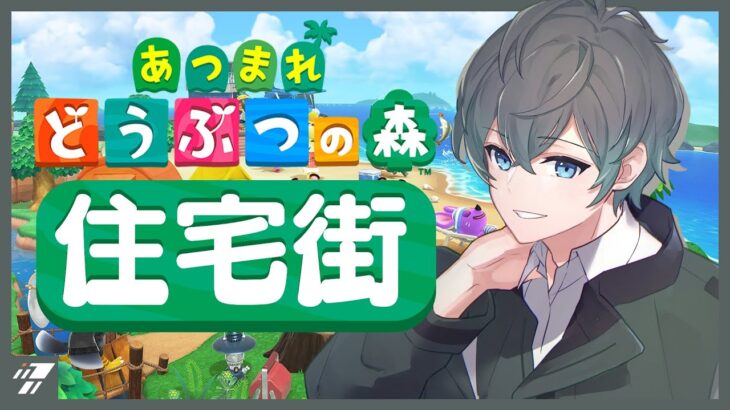 あつまれ
どうぶつの森™

住宅街